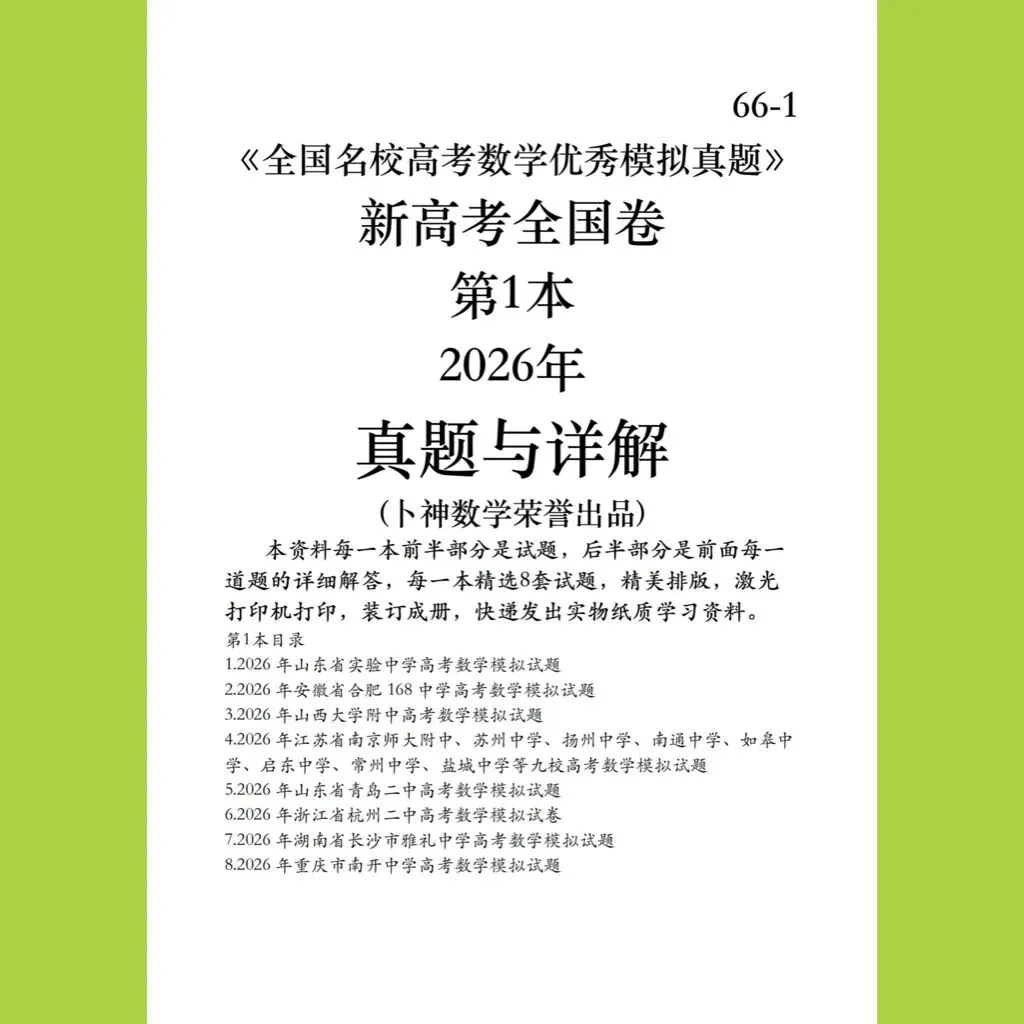 66-1

《全国名校高考数学优秀模拟真题》

新高考全国卷

第1本

2026年

真题与详解

（卜神数学荣誉出品）

本资料每一本前半部分是试题，后半部分是前面每一道题的详细解答，每一本精选8套试题，精美排版，激光打印机打印，装订成册，快递发出实物纸质学习资料。

第1本目录
1.2026 年山东省实验中学高考数学模拟试题
2.2026 年安徽省合肥 168 中学高考数学模拟试题
3.2026 年山西大学附中高考数学模拟试题
4.2026 年江苏省南京师大附中、苏州中学、扬州中学、南通中学、如皋中学、启东中学、常州中学、盐城中学等九校高考数学模拟试题
5.2026 年山东省青岛二中高考数学模拟试题
6.2026 年浙江省杭州二中高考数学模拟试卷
7.2026 年湖南省长沙市雅礼中学高考数学模拟试题
8.2026 年重庆市南开中学高考数学模拟试题